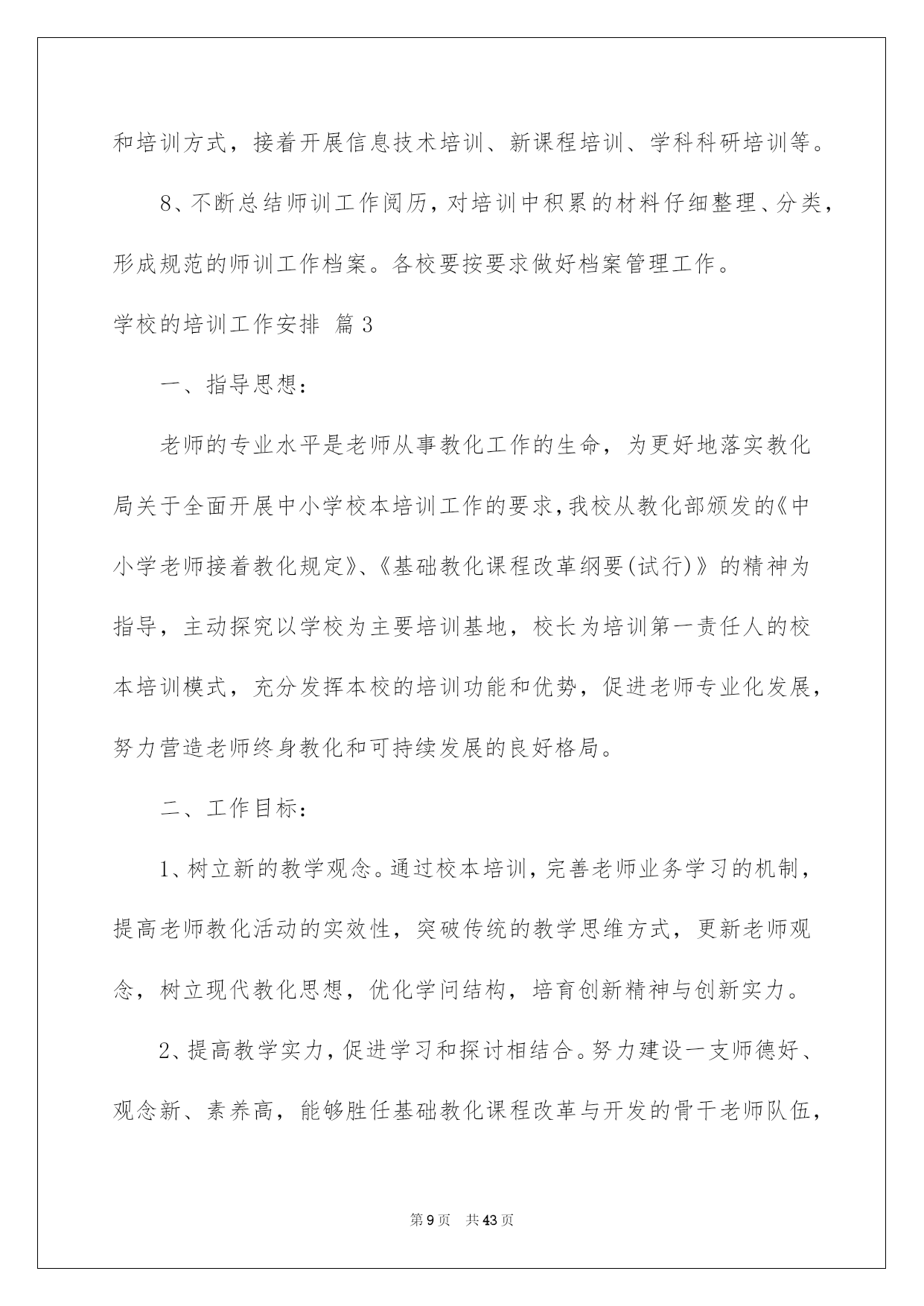 和培训方式，接着开展信息技术培训、新课程培训、学科科研培训等。

8、不断总结师训工作阅历，对培训中积累的材料仔细整理、分类，形成规范的师训工作档案。各校要按要求做好档案管理工作。

学校的培训工作安排 篇3

一、指导思想：

老师的专业水平是老师从事教化工作的生命，为更好地落实教化局关于全面开展中小学校本培训工作的要求，我校从教化部颁发的《中小学老师接着教化规定》、《基础教化课程改革纲要(试行)》的精神为指导，主动探究以学校为主要培训基地，校长为培训第一责任人的校本培训模式，充分发挥本校的培训功能和优势，促进老师专业化发展，努力营造老师终身教化和可持续发展的良好格局。

二、工作目标：

1、树立新的教学观念。通过校本培训，完善老师业务学习的机制，提高老师教化活动的实效性，突破传统的教学思维方式，更新老师观念，树立现代教化思想，优化学问结构，培育创新精神与创新实力。

2、提高教学实力，促进学习和探讨相结合。努力建设一支师德好、观念新、素养高，能够胜任基础教化课程改革与开发的骨干老师队伍，

第9页 共43页